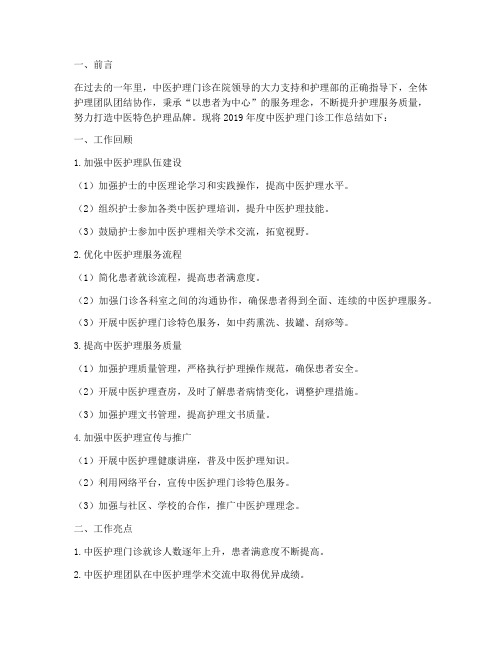 一、前言

在过去的一年里，中医护理门诊在院领导的大力支持和护理部的正确指导下，全体护理团队团结协作，秉承“以患者为中心”的服务理念，不断提升护理服务质量，努力打造中医特色护理品牌。现将 2019 年度中医护理门诊工作总结如下：

一、工作回顾

1. 加强中医护理队伍建设

（1）加强护士的中医理论学习和实践操作，提高中医护理水平。

（2）组织护士参加各类中医护理培训，提升中医护理技能。

（3）鼓励护士参加中医护理相关学术交流，拓宽视野。

2. 优化中医护理服务流程

（1）简化患者就诊流程，提高患者满意度。

（2）加强门诊各科室之间的沟通协作，确保患者得到全面、连续的中医护理服务。

（3）开展中医护理门诊特色服务，如中药熏洗、拔罐、刮痧等。

3. 提高中医护理服务质量

（1）加强护理质量管理，严格执行护理操作规范，确保患者安全。

（2）开展中医护理查房，及时了解患者病情变化，调整护理措施。

（3）加强护理文书管理，提高护理文书质量。

4. 加强中医护理宣传与推广

（1）开展中医护理健康讲座，普及中医护理知识。

（2）利用网络平台，宣传中医护理门诊特色服务。

（3）加强与社区、学校的合作，推广中医护理理念。

二、工作亮点

1. 中医护理门诊就诊人数逐年上升，患者满意度不断提高。

2. 中医护理团队在中医护理学术交流中取得优异成绩。